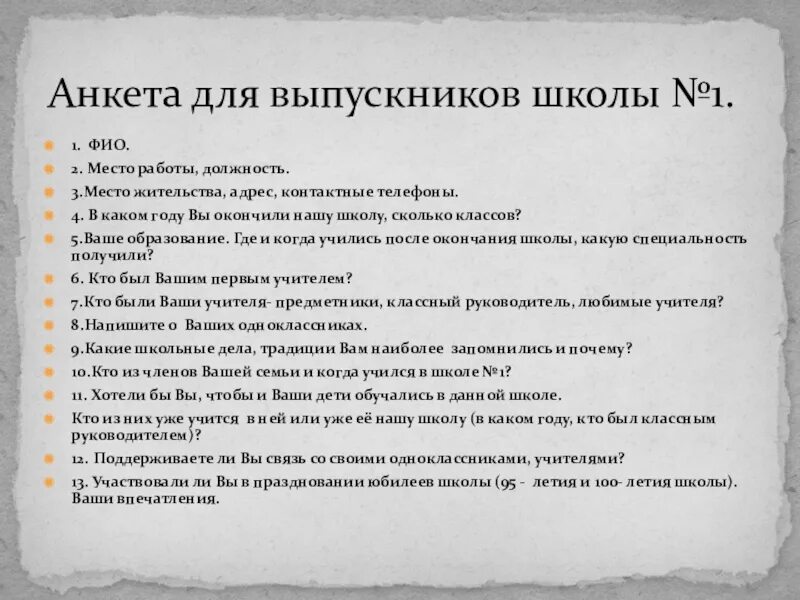 Анкета для выпускников школы №1.

1. ФИО.

2. Место работы, должность.

3.Место жительства, адрес, контактные телефоны.

4. В каком году Вы окончили нашу школу, сколько классов?

5.Ваше образование. Где и когда учились после окончания школы, какую специальность получили?

6. Кто был Вашим первым учителем?

7.Кто были Ваши учителя- предметники, классный руководитель, любимые учителя?

8.Напишите о Ваших одноклассниках.

9.Какие школьные дела, традиции Вам наиболее запомнились и почему?

10.Кто из членов Вашей семьи и когда учился в школе №1?

11. Хотели бы Вы, чтобы и Ваши дети обучались в данной школе.

Кто из них уже учится в ней или уже её нашу школу (в каком году, кто был классным руководителем)?

12. Поддерживаете ли Вы связь со своими одноклассниками, учителями?

13. Участвовали ли Вы в праздновании юбилеев школы (95 - летия и 100- летия школы). Ваши впечатления.